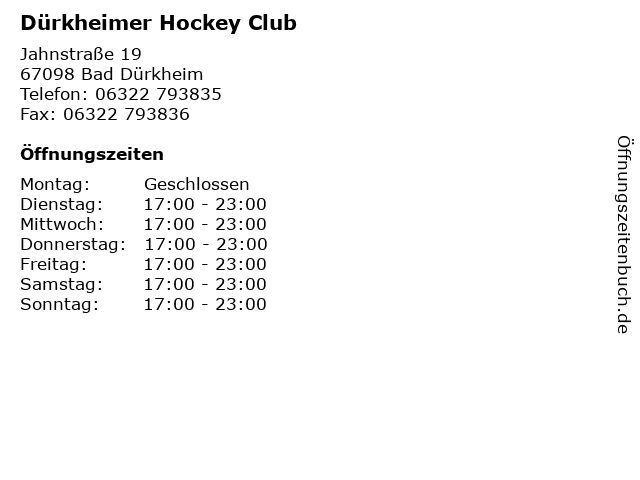 Dürkheimer Hockey Club

Jahnstraße 19
67098 Bad Dürkheim
Telefon: 06322 793835
Fax: 06322 793836

Öffnungszeiten

| | |
|---|---|
| Montag: | Geschlossen |
| Dienstag: | 17:00 - 23:00 |
| Mittwoch: | 17:00 - 23:00 |
| Donnerstag: | 17:00 - 23:00 |
| Freitag: | 17:00 - 23:00 |
| Samstag: | 17:00 - 23:00 |
| Sonntag: | 17:00 - 23:00 |

Öffnungszeitenbuch.de